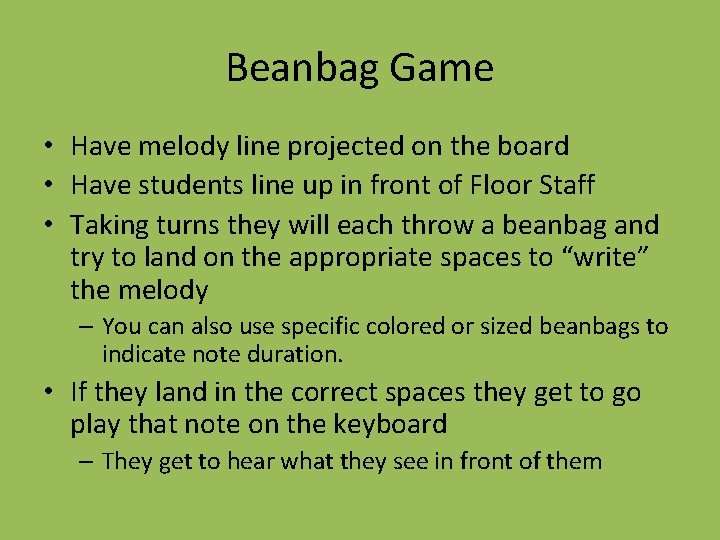 Beanbag Game

• Have melody line projected on the board
• Have students line up in front of Floor Staff
• Taking turns they will each throw a beanbag and try to land on the appropriate spaces to “write” the melody
– You can also use specific colored or sized beanbags to indicate note duration.
• If they land in the correct spaces they get to go play that note on the keyboard
– They get to hear what they see in front of them